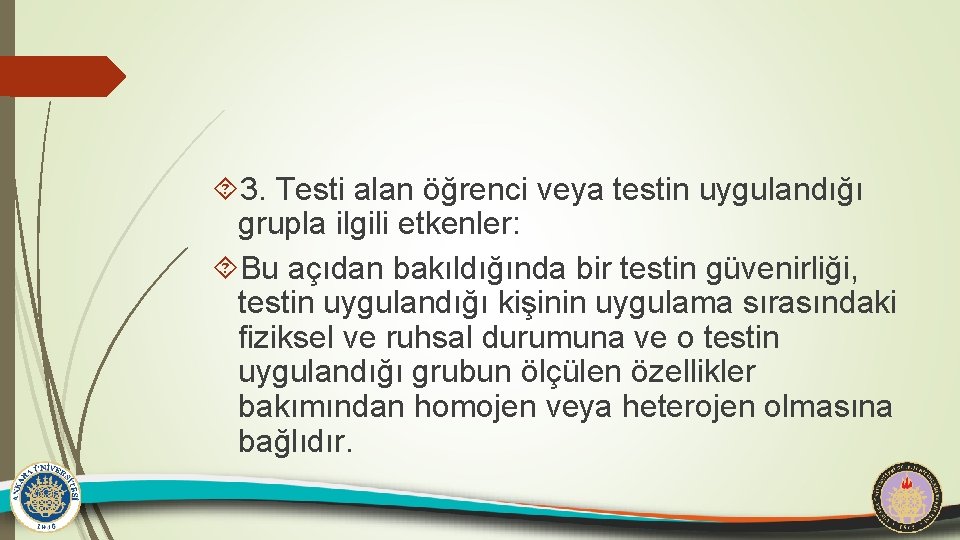 3. Testi alan öğrenci veya testin uygulandığı grupla ilgili etkenler:

Bu açıdan bakıldığında bir testin güvenirliği, testin uygulandığı kişinin uygulama sırasındaki fiziksel ve ruhsal durumuna ve o testin uygulandığı grubun ölçülen özellikler bakımından homojen veya heterojen olmasına bağlıdır.

ANKARA ÜNİVERSİTESİ
1946